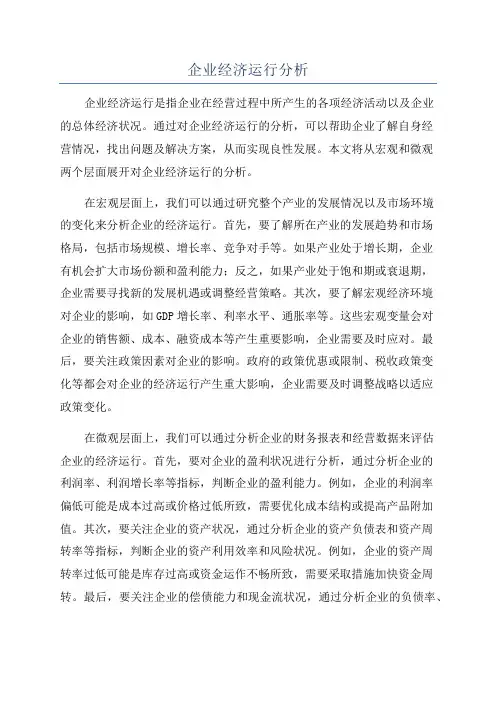 企业经济运行分析

企业经济运行是指企业在经营过程中所产生的各项经济活动以及企业的总体经济状况。通过对企业经济运行的分析，可以帮助企业了解自身经营情况，找出问题及解决方案，从而实现良性发展。本文将从宏观和微观两个层面展开对企业经济运行的分析。

在宏观层面上，我们可以通过研究整个产业的发展情况以及市场环境的变化来分析企业的经济运行。首先，要了解所在产业的发展趋势和市场格局，包括市场规模、增长率、竞争对手等。如果产业处于增长期，企业有机会扩大市场份额和盈利能力；反之，如果产业处于饱和期或衰退期，企业需要寻找新的发展机遇或调整经营策略。其次，要了解宏观经济环境对企业的影响，如GDP增长率、利率水平、通胀率等。这些宏观变量会对企业的销售额、成本、融资成本等产生重要影响，企业需要及时应对。最后，要关注政策因素对企业的影响。政府的政策优惠或限制、税收政策变化等都会对企业的经济运行产生重大影响，企业需要及时调整战略以适应政策变化。

在微观层面上，我们可以通过分析企业的财务报表和经营数据来评估企业的经济运行。首先，要对企业的盈利状况进行分析，通过分析企业的利润率、利润增长率等指标，判断企业的盈利能力。例如，企业的利润率偏低可能是成本过高或价格过低所致，需要优化成本结构或提高产品附加值。其次，要关注企业的资产状况，通过分析企业的资产负债表和资产周转率等指标，判断企业的资产利用效率和风险状况。例如，企业的资产周转率过低可能是库存过高或资金运作不畅所致，需要采取措施加快资金周转。最后，要关注企业的偿债能力和现金流状况，通过分析企业的负债率、